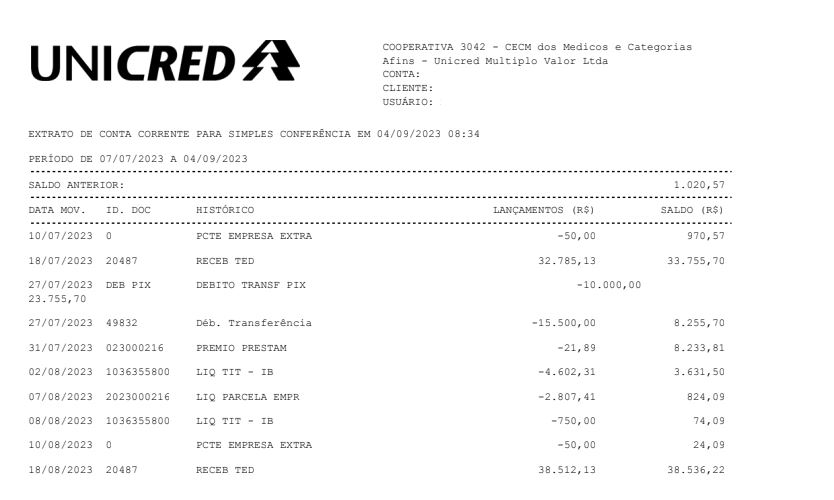 UNICRED

COOPERATIVA 3042 - CECM dos Medicos e Categorias Afins - Unicred Multiplo Valor Ltda
CONTA:
CLIENTE:
USUÁRIO:

EXTRATO DE CONTA CORRENTE PARA SIMPLES CONFERÊNCIA EM 04/09/2023 08:34

PERÍODO DE 07/07/2023 A 04/09/2023

SALDO ANTERIOR: 1.020,57

| DATA MOV. | ID. DOC | HISTÓRICO | LANÇAMENTOS (R$) | SALDO (R$) |
|---|---|---|---|---|
| 10/07/2023 | 0 | PCTE EMPRESA EXTRA | -50,00 | 970,57 |
| 18/07/2023 | 20487 | RECEB TED | 32.785,13 | 33.755,70 |
| 27/07/2023 | DEB PIX | DEBITO TRANSF PIX | -10.000,00 | 23.755,70 |
| 27/07/2023 | 49832 | Déb. Transferência | -15.500,00 | 8.255,70 |
| 31/07/2023 | 023000216 | PREMIO PRESTAM | -21,89 | 8.233,81 |
| 02/08/2023 | 1036355800 | LIQ TIT - IB | -4.602,31 | 3.631,50 |
| 07/08/2023 | 2023000216 | LIQ PARCELA EMPR | -2.807,41 | 824,09 |
| 08/08/2023 | 1036355800 | LIQ TIT - IB | -750,00 | 74,09 |
| 10/08/2023 | 0 | PCTE EMPRESA EXTRA | -50,00 | 24,09 |
| 18/08/2023 | 20487 | RECEB TED | 38.512,13 | 38.536,22 |